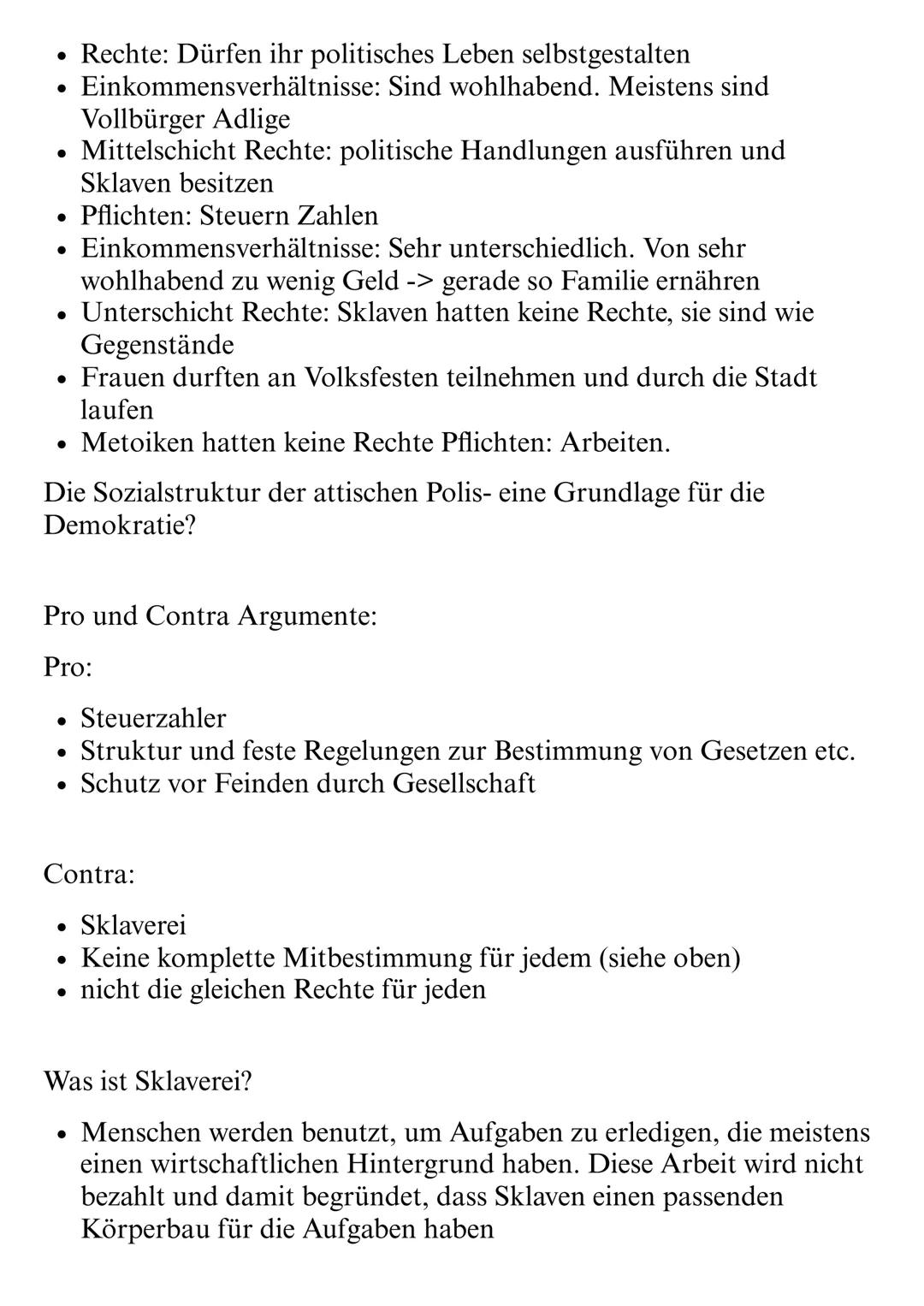 - Rechte: Dürfen ihr politisches Leben selbstgestalten
- Einkommensverhältnisse: Sind wohlhabend. Meistens sind Vollbürger Adlige
- Mittelschicht Rechte: politische Handlungen ausführen und Sklaven besitzen
- Pflichten: Steuern Zahlen
- Einkommensverhältnisse: Sehr unterschiedlich. Von sehr wohlhabend zu wenig Geld -> gerade so Familie ernähren
- Unterschicht Rechte: Sklaven hatten keine Rechte, sie sind wie Gegenstände
- Frauen durften an Volksfesten teilnehmen und durch die Stadt laufen
- Metoiken hatten keine Rechte Pflichten: Arbeiten.

Die Sozialstruktur der attischen Polis- eine Grundlage für die Demokratie?

Pro und Contra Argumente:

Pro:

- Steuerzahler
- Struktur und feste Regelungen zur Bestimmung von Gesetzen etc.
- Schutz vor Feinden durch Gesellschaft

Contra:

- Sklaverei
- Keine komplette Mitbestimmung für jedem (siehe oben)
- nicht die gleichen Rechte für jeden

Was ist Sklaverei?

- Menschen werden benutzt, um Aufgaben zu erledigen, die meistens einen wirtschaftlichen Hintergrund haben. Diese Arbeit wird nicht bezahlt und damit begründet, dass Sklaven einen passenden Körperbau für die Aufgaben haben